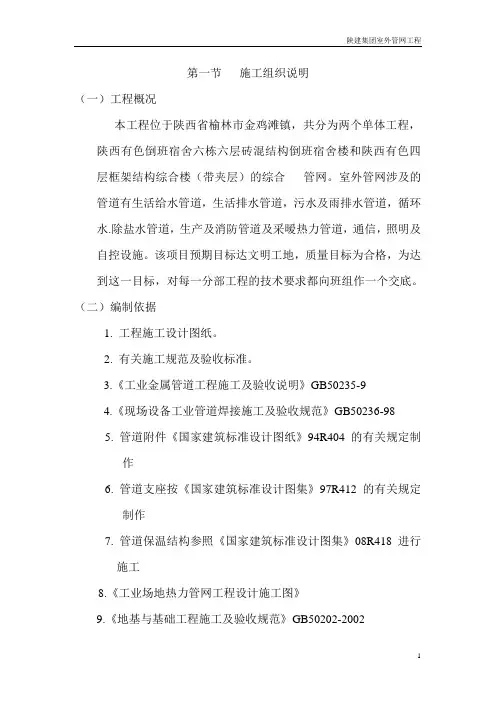 陕建集团室外管网工程

第一节　　施工组织说明

（一）工程概况

本工程位于陕西省榆林市金鸡滩镇，共分为两个单体工程，陕西有色倒班宿舍六栋六层砖混结构倒班宿舍楼和陕西有色四层框架结构综合楼（带夹层）的综合　管网。室外管网涉及的管道有生活给水管道，生活排水管道，污水及雨排水管道，循环水.除盐水管道，生产及消防管道及采暖热力管道，通信，照明及自控设施。该项目预期目标达文明工地，质量目标为合格，为达到这一目标，对每一分部工程的技术要求都向班组作一个交底。

（二）编制依据

1. 工程施工设计图纸。

2. 有关施工规范及验收标准。

3.《工业金属管道工程施工及验收说明》GB50235-9

4.《现场设备工业管道焊接施工及验收规范》GB50236-98

5. 管道附件《国家建筑标准设计图纸》94R404 的有关规定制作

6. 管道支座按《国家建筑标准设计图集》97R412 的有关规定制作

7. 管道保温结构参照《国家建筑标准设计图集》08R418 进行施工

8.《工业场地热力管网工程设计施工图》

9.《地基与基础工程施工及验收规范》GB50202-2002

1